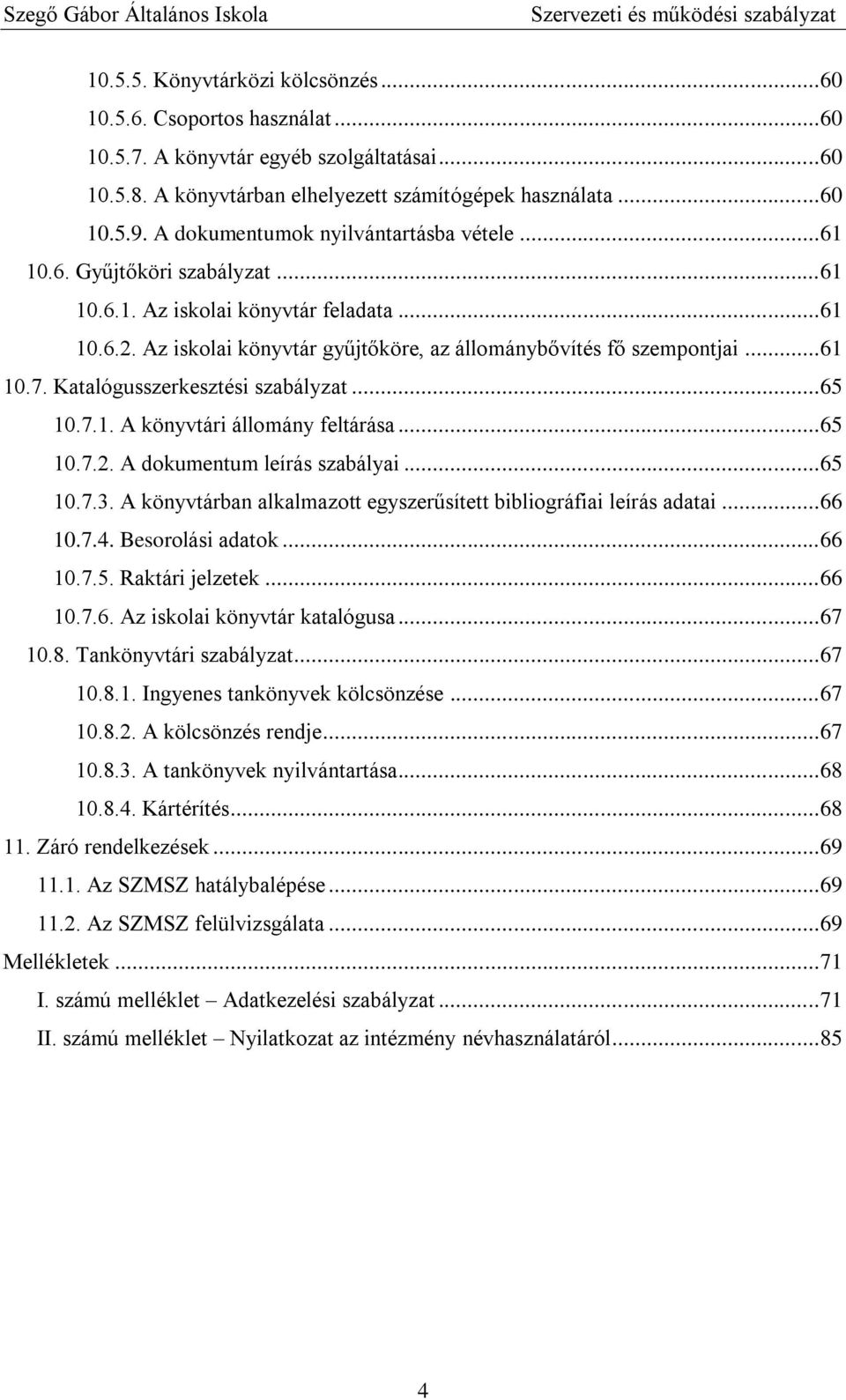 Szegő Gábor Általános Iskola Szervezeti és működési szabályzat

10.5.5. Könyvtárközi kölcsönzés ...60
10.5.6. Csoportos használat ...60
10.5.7. A könyvtár egyéb szolgáltatásai ...60
10.5.8. A könyvtárban elhelyezett számítógépek használata ...60
10.5.9. A dokumentumok nyilvántartásba vétele ...61
10.6. Gyűjtőköri szabályzat ...61
10.6.1. Az iskolai könyvtár feladata ...61
10.6.2. Az iskolai könyvtár gyűjtőköre, az állománybővítés fő szempontjai ...61
10.7. Katalógusszerkesztési szabályzat ...65
10.7.1. A könyvtári állomány feltárása ...65
10.7.2. A dokumentum leírás szabályai ...65
10.7.3. A könyvtárban alkalmazott egyszerűsített bibliográfiai leírás adatai ...66
10.7.4. Besorolási adatok ...66
10.7.5. Raktári jelzetek ...66
10.7.6. Az iskolai könyvtár katalógusa ...67
10.8. Tankönyvtári szabályzat ...67
10.8.1. Ingyenes tankönyvek kölcsönzése ...67
10.8.2. A kölcsönzés rendje ...67
10.8.3. A tankönyvek nyilvántartása ...68
10.8.4. Kártérítés ...68
11. Záró rendelkezések ...69
11.1. Az SZMSZ hatálybalépése ...69
11.2. Az SZMSZ felülvizsgálata ...69
Mellékletek ...71
I. számú melléklet – Adatkezelési szabályzat ...71
II. számú melléklet – Nyilatkozat az intézmény névhasználatáról ...85

4